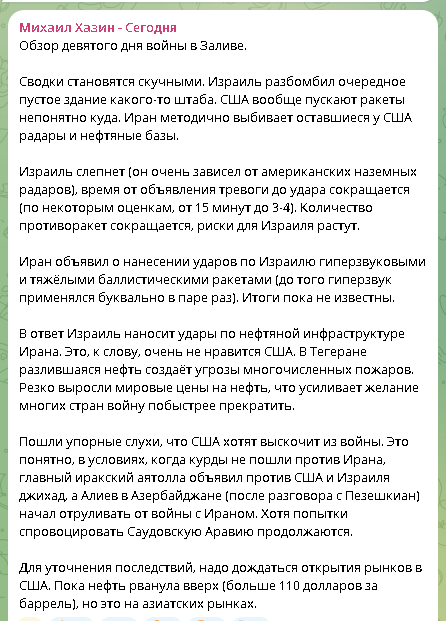 Михаил Хазин - Сегодня
Обзор девятого дня войны в Заливе.

Сводки становятся скучными. Израиль разбомбил очередное пустое здание какого-то штаба. США вообще пускают ракеты непонятно куда. Иран методично выбивает оставшиеся у США радары и нефтяные базы.

Израиль слепнет (он очень зависел от американских наземных радаров), время от объявления тревоги до удара сокращается (по некоторым оценкам, от 15 минут до 3-4). Количество противоракет сокращается, риски для Израиля растут.

Иран объявил о нанесении ударов по Израилю гиперзвуковыми и тяжёлыми баллистическими ракетами (до того гиперзвук применялся буквально в паре раз). Итоги пока не известны.

В ответ Израиль наносит удары по нефтяной инфраструктуре Ирана. Это, к слову, очень не нравится США. В Тегеране разлившаяся нефть создаёт угрозы многочисленных пожаров. Резко выросли мировые цены на нефть, что усиливает желание многих стран войну побыстрее прекратить.

Пошли упорные слухи, что США хотят выскочит из войны. Это понятно, в условиях, когда курды не пошли против Ирана, главный иракский аятолла объявил против США и Израиля джихад, а Алиев в Азербайджане (после разговора с Пезешкиан) начал отруливать от войны с Ираном. Хотя попытки спровоцировать Саудовскую Аравию продолжаются.

Для уточнения последствий, надо дождаться открытия рынков в США. Пока нефть рванула вверх (больше 110 долларов за баррель), но это на азиатских рынках.